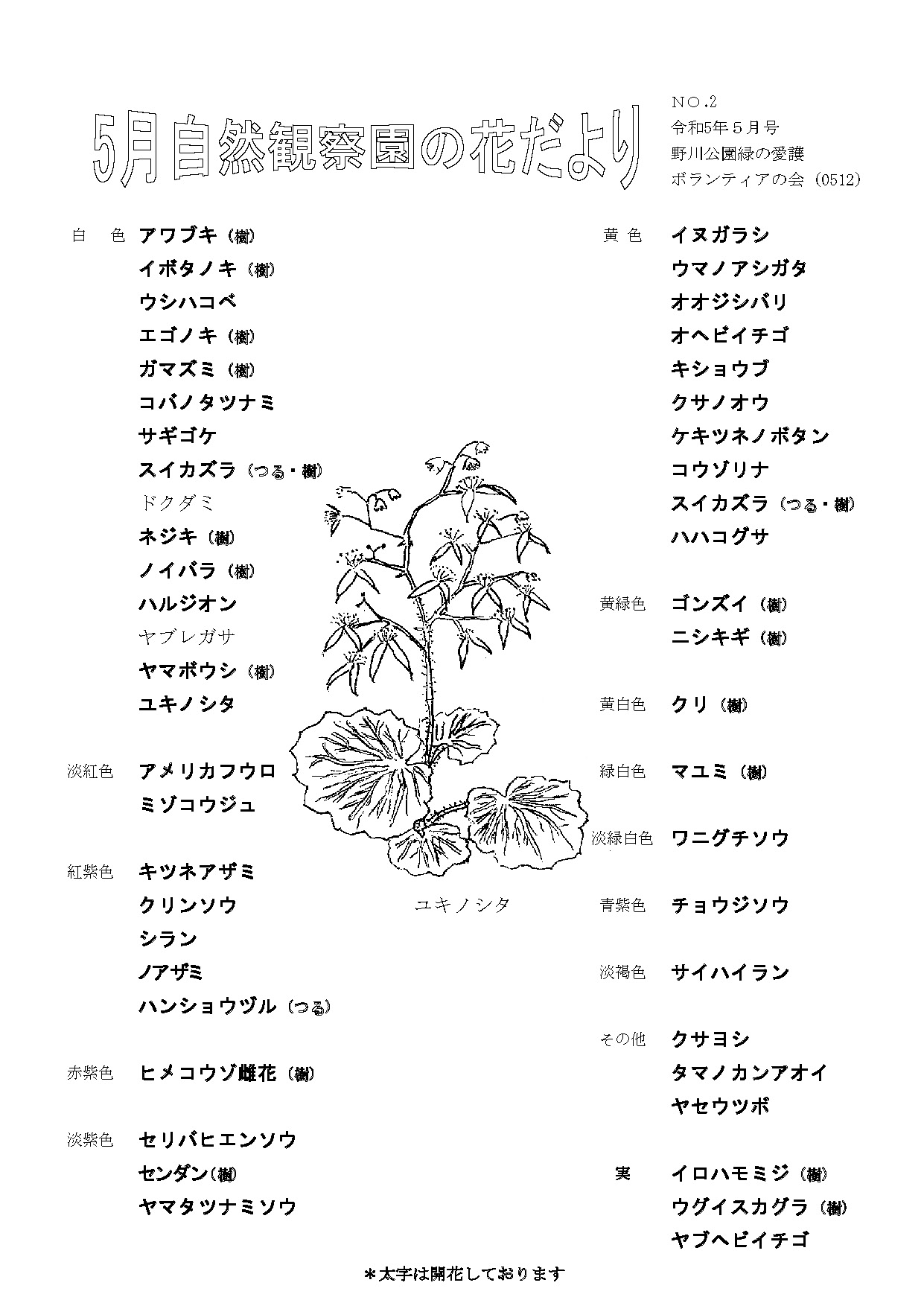 5月自然観察園の花だより

NO.2
令和5年5月号
野川公園緑の愛護
ボランティアの会（0512）

白　色　アワブキ（樹）
イボタノキ（樹）
ウシハコベ
エゴノキ（樹）
ガマズミ（樹）
コバノタツナミ
サギゴケ
スイカズラ（つる・樹）
ドクダミ
ネジキ（樹）
ノイバラ（樹）
ハルジオン
ヤブレガサ
ヤマボウシ（樹）
ユキノシタ

淡紅色　アメリカフウロ
ミゾコウジュ

紅紫色　キツネアザミ
クリンソウ
シラン
ノアザミ
ハンショウヅル（つる）

赤紫色　ヒメコウゾ雌花（樹）

淡紫色　セリバヒエンソウ
センダン（樹）
ヤマタツナミソウ

ユキノシタ

黄　色　イヌガラシ
ウマノアシガタ
オオジシバリ
オヘビイチゴ
キショウブ
クサノオウ
ケキツネノボタン
コウゾリナ
スイカズラ（つる・樹）
ハハコグサ

黄緑色　ゴンズイ（樹）
ニシキギ（樹）

黄白色　クリ（樹）

緑白色　マユミ（樹）

淡緑白色　ワニグチソウ

青紫色　チョウジソウ

淡褐色　サイハイラン

その他　クサヨシ
タマノカンアオイ
ヤセウツボ

実　イロハモミジ（樹）
ウグイスカグラ（樹）
ヤブヘビイチゴ

＊太字は開花しております